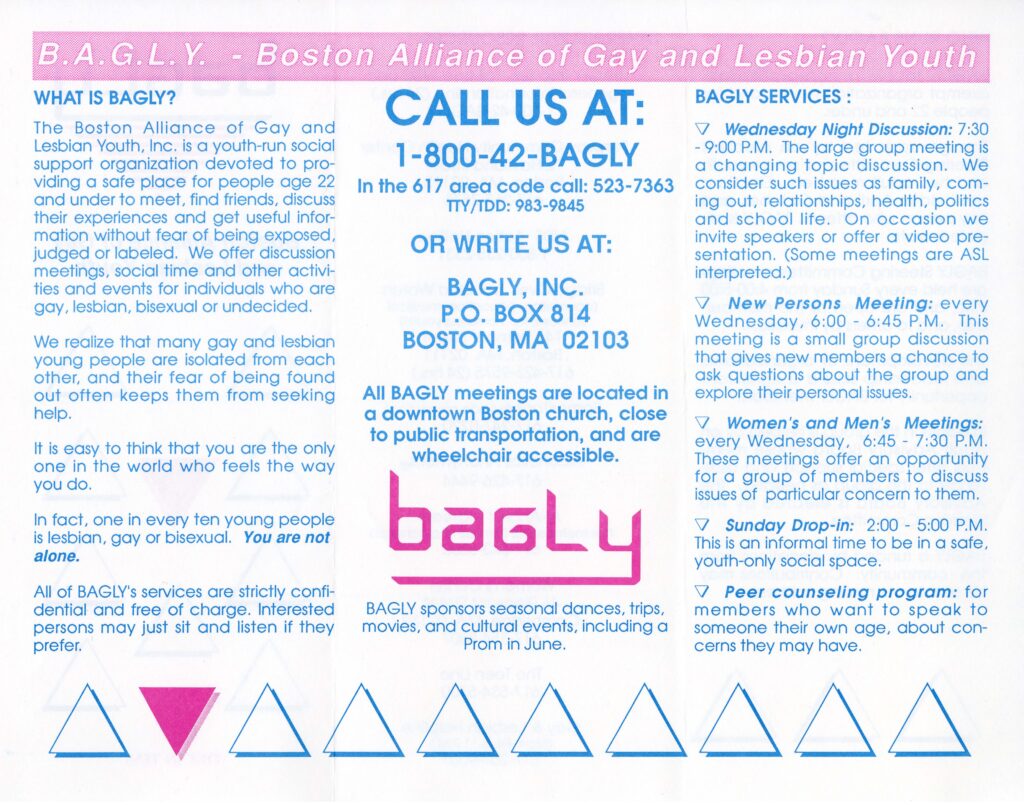 B.A.G.L.Y. - Boston Alliance of Gay and Lesbian Youth

WHAT IS BAGLY?

The Boston Alliance of Gay and Lesbian Youth, Inc. is a youth-run social support organization devoted to providing a safe place for people age 22 and under to meet, find friends, discuss their experiences and get useful information without fear of being exposed, judged or labeled. We offer discussion meetings, social time and other activities and events for individuals who are gay, lesbian, bisexual or undecided.

We realize that many gay and lesbian young people are isolated from each other, and their fear of being found out often keeps them from seeking help.

It is easy to think that you are the only one in the world who feels the way you do.

In fact, one in every ten young people is lesbian, gay or bisexual. You are not alone.

All of BAGLY's services are strictly confidential and free of charge. Interested persons may just sit and listen if they prefer.

CALL US AT:

1-800-42-BAGLY

In the 617 area code call: 523-7363
TTY/TDD: 983-9845

OR WRITE US AT:

BAGLY, INC.
P.O. BOX 814
BOSTON, MA 02103

All BAGLY meetings are located in a downtown Boston church, close to public transportation, and are wheelchair accessible.

bagly

BAGLY sponsors seasonal dances, trips, movies, and cultural events, including a Prom in June.

BAGLY SERVICES :

▽ Wednesday Night Discussion: 7:30 - 9:00 P.M. The large group meeting is a changing topic discussion. We consider such issues as family, coming out, relationships, health, politics and school life. On occasion we invite speakers or offer a video presentation. (Some meetings are ASL interpreted.)

▽ New Persons Meeting: every Wednesday, 6:00 - 6:45 P.M. This meeting is a small group discussion that gives new members a chance to ask questions about the group and explore their personal issues.

▽ Women's and Men's Meetings: every Wednesday, 6:45 - 7:30 P.M. These meetings offer an opportunity for a group of members to discuss issues of particular concern to them.

▽ Sunday Drop-in: 2:00 - 5:00 P.M. This is an informal time to be in a safe, youth-only social space.

▽ Peer counseling program: for members who want to speak to someone their own age, about concerns they may have.